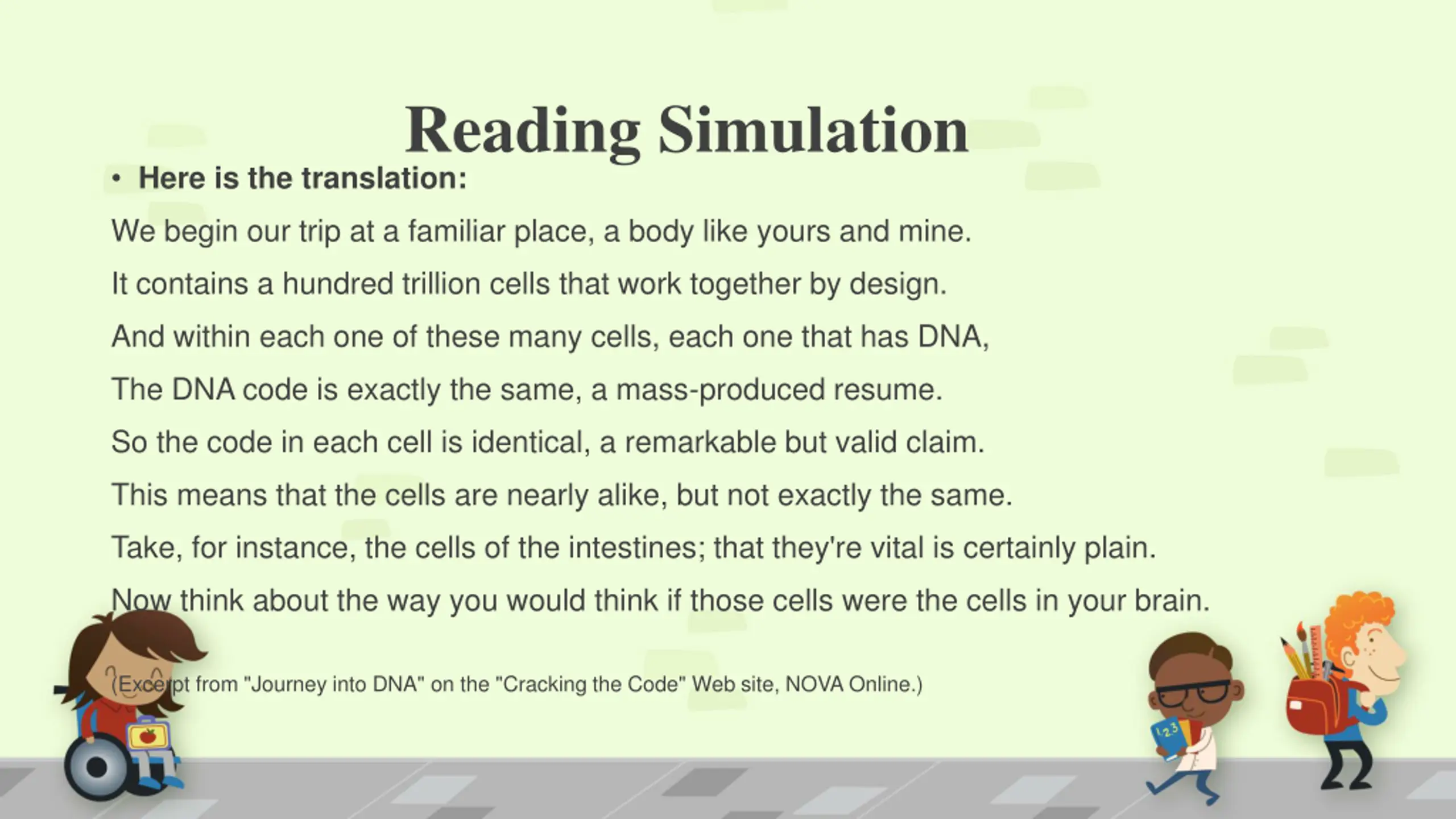 Reading Simulation

• Here is the translation:

We begin our trip at a familiar place, a body like yours and mine.

It contains a hundred trillion cells that work together by design.

And within each one of these many cells, each one that has DNA,

The DNA code is exactly the same, a mass-produced resume.

So the code in each cell is identical, a remarkable but valid claim.

This means that the cells are nearly alike, but not exactly the same.

Take, for instance, the cells of the intestines; that they're vital is certainly plain.

Now think about the way you would think if those cells were the cells in your brain.

(Excerpt from "Journey into DNA" on the "Cracking the Code" Web site, NOVA Online.)

123